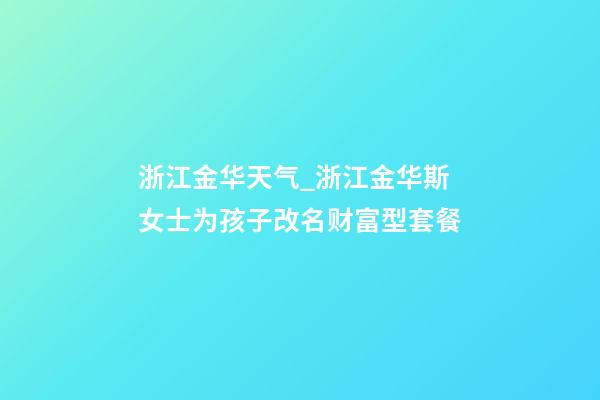 浙江金华天气_浙江金华斯女士为孩子改名财富型套餐